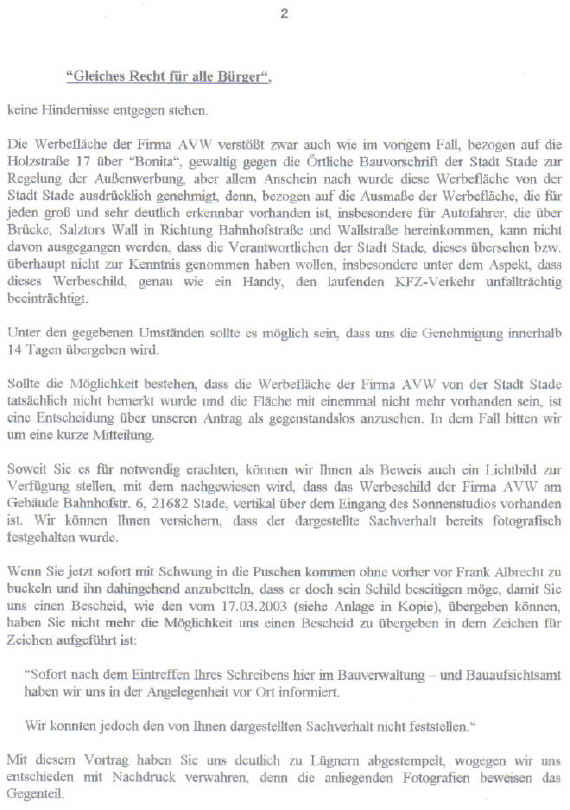 2

"Gleiches Recht für alle Bürger",

keine Hindernisse entgegen stehen.

Die Werbefläche der Firma AVW verstößt zwar auch wie im vorigem Fall, bezogen auf die Holzstraße 17 über "Bonita", gewaltig gegen die Örtliche Bauvorschrift der Stadt Stade zur Regelung der Außenwerbung, aber allem Anschein nach wurde diese Werbefläche von der Stadt Stade ausdrücklich genehmigt, denn, bezogen auf die Ausmaße der Werbefläche, die für jeden groß und sehr deutlich erkennbar vorhanden ist, insbesondere für Autofahrer, die über Brücke, Salztors Wall in Richtung Bahnhofstraße und Wallstraße hereinkommen, kann nicht davon ausgegangen werden, dass die Verantwortlichen der Stadt Stade, dieses übersehen bzw. überhaupt nicht zur Kenntnis genommen haben wollen, insbesondere unter dem Aspekt, dass dieses Werbeschild, genau wie ein Handy, den laufenden KFZ-Verkehr unfallträchtig beeinträchtigt.

Unter den gegebenen Umständen sollte es möglich sein, dass uns die Genehmigung innerhalb 14 Tagen übergeben wird.

Sollte die Möglichkeit bestehen, dass die Werbefläche der Firma AVW von der Stadt Stade tatsächlich nicht bemerkt wurde und die Fläche mit einemmal nicht mehr vorhanden sein, ist eine Entscheidung über unseren Antrag als gegenstandslos anzusehen. In dem Fall bitten wir um eine kurze Mitteilung.

Soweit Sie es für notwendig erachten, können wir Ihnen als Beweis auch ein Lichtbild zur Verfügung stellen, mit dem nachgewiesen wird, dass das Werbeschild der Firma AVW am Gebäude Bahnhofstr. 6, 21682 Stade, vertikal über dem Eingang des Sonnenstudios vorhanden ist. Wir können Ihnen versichern, dass der dargestellte Sachverhalt bereits fotografisch festgehalten wurde.

Wenn Sie jetzt sofort mit Schwung in die Puschen kommen ohne vorher vor Frank Albrecht zu buckeln und ihn dahingehend anzubetteln, dass er doch sein Schild beseitigen möge, damit Sie uns einen Bescheid, wie den vom 17.03.2003 (siehe Anlage in Kopie), übergeben können, haben Sie nicht mehr die Möglichkeit uns einen Bescheid zu übergeben in dem Zeichen für Zeichen aufgeführt ist:

"Sofort nach dem Eintreffen Ihres Schreibens hier im Bauverwaltung – und Bauaufsichtsamt haben wir uns in der Angelegenheit vor Ort informiert.

Wir konnten jedoch den von Ihnen dargestellten Sachverhalt nicht feststellen."

Mit diesem Vortrag haben Sie uns deutlich zu Lügnern abgestempelt, wogegen wir uns entschieden mit Nachdruck verwahren, denn die anliegenden Fotografien beweisen das Gegenteil.